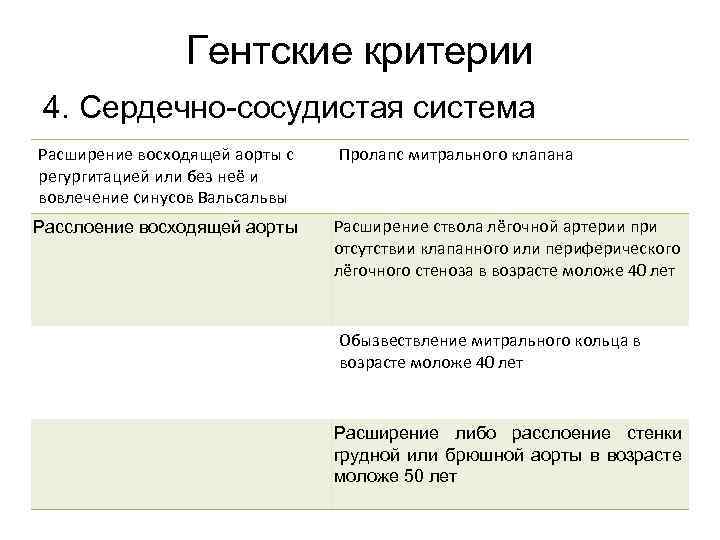 Гентские критерии

4. Сердечно-сосудистая система

| Расширение восходящей аорты с регургитацией или без неё и вовлечение синусов Вальсальвы | Пролапс митрального клапана |
|---|---|
| Расслоение восходящей аорты | Расширение ствола лёгочной артерии при отсутствии клапанного или периферического лёгочного стеноза в возрасте моложе 40 лет |
| | Обызвествление митрального кольца в возрасте моложе 40 лет |
| | Расширение либо расслоение стенки грудной или брюшной аорты в возрасте моложе 50 лет |